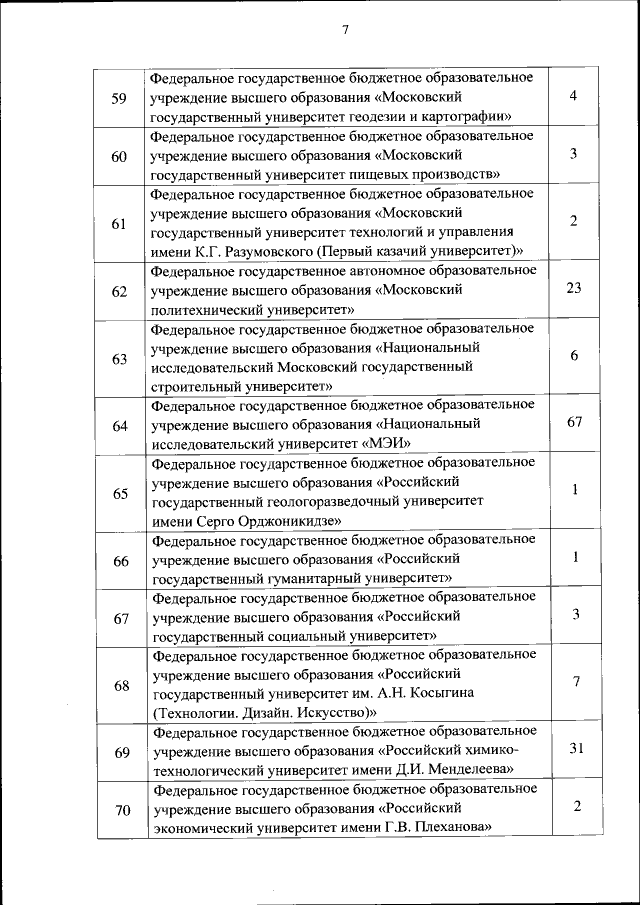 7

| | | |
|---|---|---|
| 59 | Федеральное государственное бюджетное образовательное учреждение высшего образования «Московский государственный университет геодезии и картографии» | 4 |
| 60 | Федеральное государственное бюджетное образовательное учреждение высшего образования «Московский государственный университет пищевых производств» | 3 |
| 61 | Федеральное государственное бюджетное образовательное учреждение высшего образования «Московский государственный университет технологий и управления имени К.Г. Разумовского (Первый казачий университет)» | 2 |
| 62 | Федеральное государственное автономное образовательное учреждение высшего образования «Московский политехнический университет» | 23 |
| 63 | Федеральное государственное бюджетное образовательное учреждение высшего образования «Национальный исследовательский Московский государственный строительный университет» | 6 |
| 64 | Федеральное государственное бюджетное образовательное учреждение высшего образования «Национальный исследовательский университет «МЭИ» | 67 |
| 65 | Федеральное государственное бюджетное образовательное учреждение высшего образования «Российский государственный геологоразведочный университет имени Серго Орджоникидзе» | 1 |
| 66 | Федеральное государственное бюджетное образовательное учреждение высшего образования «Российский государственный гуманитарный университет» | 1 |
| 67 | Федеральное государственное бюджетное образовательное учреждение высшего образования «Российский государственный социальный университет» | 3 |
| 68 | Федеральное государственное бюджетное образовательное учреждение высшего образования «Российский государственный университет им. А.Н. Косыгина (Технологии. Дизайн. Искусство)» | 7 |
| 69 | Федеральное государственное бюджетное образовательное учреждение высшего образования «Российский химико-технологический университет имени Д.И. Менделеева» | 31 |
| 70 | Федеральное государственное бюджетное образовательное учреждение высшего образования «Российский экономический университет имени Г.В. Плеханова» | 2 |